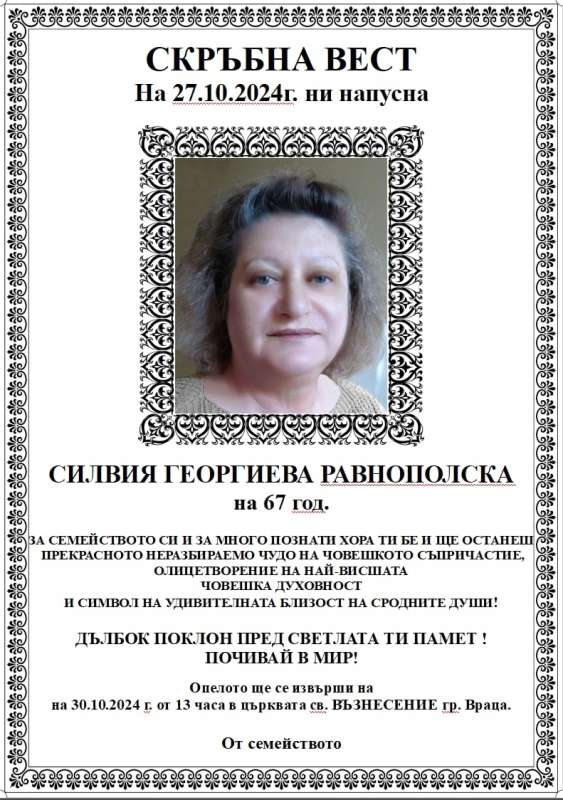 СКРЪБНА ВЕСТ
На 27.10.2024г. ни напусна

СИЛВИЯ ГЕОРГИЕВА РАВНОПОЛСКА
на 67 год.

ЗА СЕМЕЙСТВОТО СИ И ЗА МНОГО ПОЗНАТИ ХОРА ТИ БЕ И ЩЕ ОСТАНЕШ ПРЕКРАСНОТО НЕРАЗБИРАЕМО ЧУДО НА ЧОВЕШКОТО СЪПРИЧАСТИЕ, ОЛИЦЕТВОРЕНИЕ НА НАЙ-ВИСШАТА ЧОВЕШКА ДУХОВНОСТ И СИМВОЛ НА УДИВИТЕЛНАТА БЛИЗОСТ НА СРОДНИТЕ ДУШИ!

ДЪЛБОК ПОКЛОН ПРЕД СВЕТЛАТА ТИ ПАМЕТ !
ПОЧИВАЙ В МИР!

Опелото ще се извърши на
на 30.10.2024 г. от 13 часа в църквата св. ВЪЗНЕСЕНИЕ гр. Враца.

От семейството